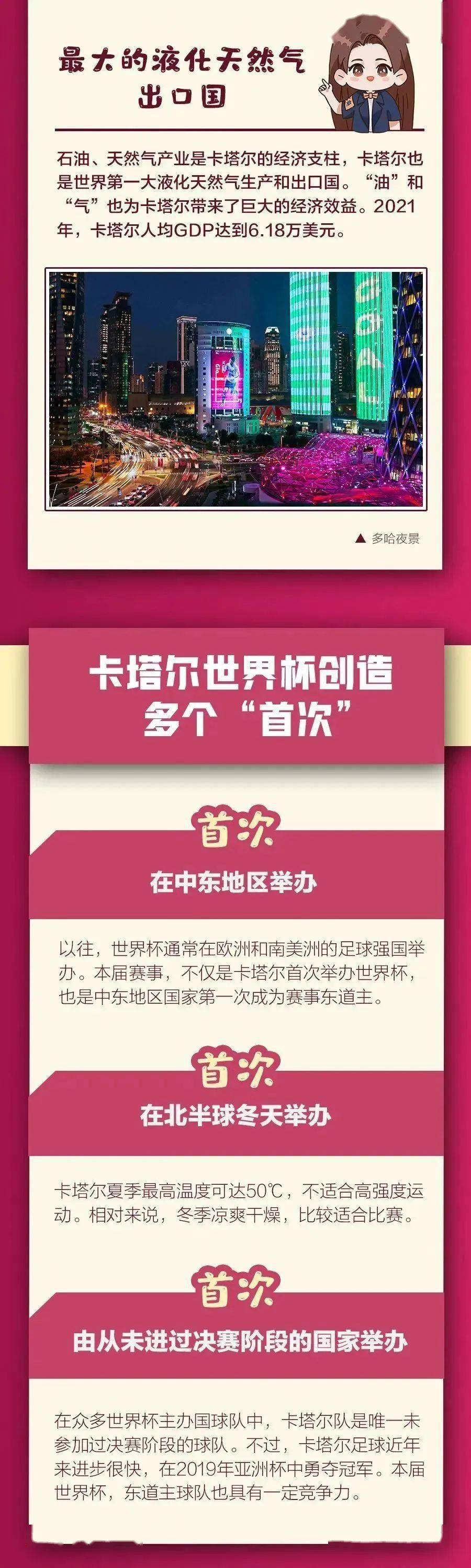 最大的液化天然气出口国

石油、天然气产业是卡塔尔的经济支柱，卡塔尔也是世界第一大液化天然气生产和出口国。“油”和“气”也为卡塔尔带来了巨大的经济效益。2021年，卡塔尔人均GDP达到6.18万美元。

▲ 多哈夜景

卡塔尔世界杯创造多个“首次”

首次
在中东地区举办

以往，世界杯通常在欧洲和南美洲的足球强国举办。本届赛事，不仅是卡塔尔首次举办世界杯，也是中东地区国家第一次成为赛事东道主。

首次
在北半球冬天举办

卡塔尔夏季最高温度可达50℃，不适合高强度运动。相对来说，冬季凉爽干燥，比较适合比赛。

首次
由从未进过决赛阶段的国家举办

在众多世界杯主办国球队中，卡塔尔队是唯一未参加过决赛阶段的球队。不过，卡塔尔足球近年来进步很快，在2019年亚洲杯中勇夺冠军。本届世界杯，东道主球队也具有一定竞争力。